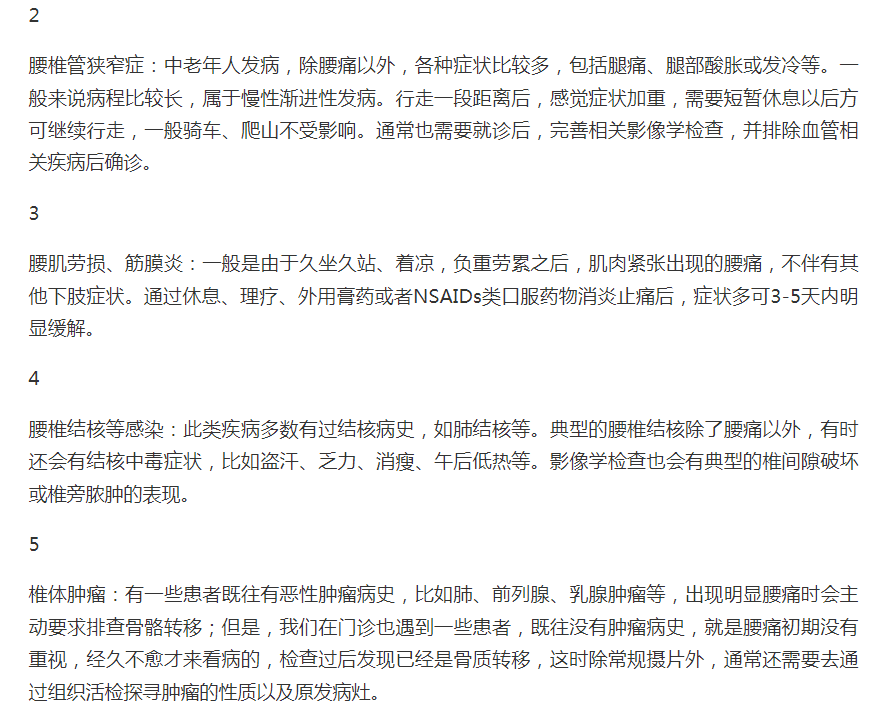 2

腰椎管狭窄症：中老年人发病，除腰痛以外，各种症状比较多，包括腿痛、腿部酸胀或发冷等。一般来说病程比较长，属于慢性渐进性发病。行走一段距离后，感觉症状加重，需要短暂休息以后方可继续行走，一般骑车、爬山不受影响。通常也需要就诊后，完善相关影像学检查，并排除血管相关疾病后确诊。

3

腰肌劳损、筋膜炎：一般是由于久坐久站、着凉，负重劳累之后，肌肉紧张出现的腰痛，不伴有其他下肢症状。通过休息、理疗、外用膏药或者NSAIDs类口服药物消炎止痛后，症状多可3-5天内明显缓解。

4

腰椎结核等感染：此类疾病多数有过结核病史，如肺结核等。典型的腰椎结核除了腰痛以外，有时还会有结核中毒症状，比如盗汗、乏力、消瘦、午后低热等。影像学检查也会有典型的椎间隙破坏或椎旁脓肿的表现。

5

椎体肿瘤：有一些患者既往有恶性肿瘤病史，比如肺、前列腺、乳腺肿瘤等，出现明显腰痛时会主动要求排查骨骼转移；但是，我们在门诊也遇到一些患者，既往没有肿瘤病史，就是腰痛初期没有重视，经久不愈才来看病的，检查过后发现已经是骨质转移，这时除常规摄片外，通常还需要去通过组织活检探寻肿瘤的性质以及原发病灶。